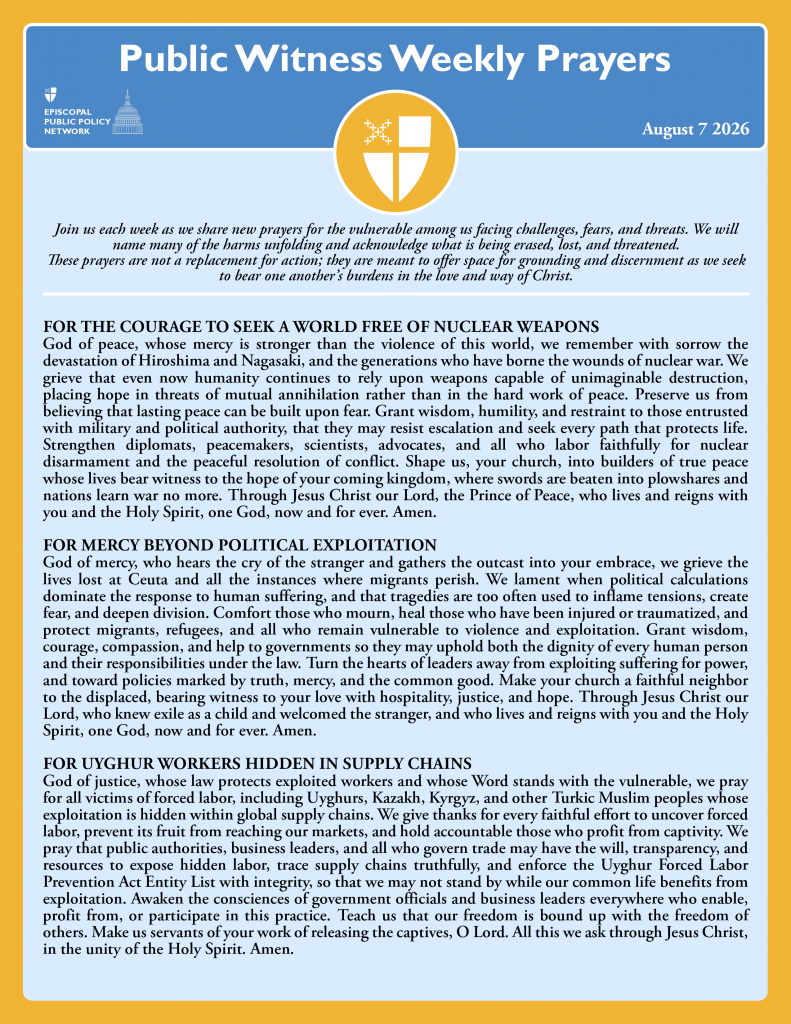 Public Witness Weekly Prayers

EPISCOPAL PUBLIC POLICY NETWORK

August 7 2026

Join us each week as we share new prayers for the vulnerable among us facing challenges, fears, and threats. We will name many of the harms unfolding and acknowledge what is being erased, lost, and threatened. These prayers are not a replacement for action; they are meant to offer space for grounding and discernment as we seek to bear one another's burdens in the love and way of Christ.

FOR THE COURAGE TO SEEK A WORLD FREE OF NUCLEAR WEAPONS
God of peace, whose mercy is stronger than the violence of this world, we remember with sorrow the devastation of Hiroshima and Nagasaki, and the generations who have borne the wounds of nuclear war. We grieve that even now humanity continues to rely upon weapons capable of unimaginable destruction, placing hope in threats of mutual annihilation rather than in the hard work of peace. Preserve us from believing that lasting peace can be built upon fear. Grant wisdom, humility, and restraint to those entrusted with military and political authority, that they may resist escalation and seek every path that protects life. Strengthen diplomats, peacemakers, scientists, advocates, and all who labor faithfully for nuclear disarmament and the peaceful resolution of conflict. Shape us, your church, into builders of true peace whose lives bear witness to the hope of your coming kingdom, where swords are beaten into plowshares and nations learn war no more. Through Jesus Christ our Lord, the Prince of Peace, who lives and reigns with you and the Holy Spirit, one God, now and for ever. Amen.

FOR MERCY BEYOND POLITICAL EXPLOITATION
God of mercy, who hears the cry of the stranger and gathers the outcast into your embrace, we grieve the lives lost at Ceuta and all the instances where migrants perish. We lament when political calculations dominate the response to human suffering, and that tragedies are too often used to inflame tensions, create fear, and deepen division. Comfort those who mourn, heal those who have been injured or traumatized, and protect migrants, refugees, and all who remain vulnerable to violence and exploitation. Grant wisdom, courage, compassion, and help to governments so they may uphold both the dignity of every human person and their responsibilities under the law. Turn the hearts of leaders away from exploiting suffering for power, and toward policies marked by truth, mercy, and the common good. Make your church a faithful neighbor to the displaced, bearing witness to your love with hospitality, justice, and hope. Through Jesus Christ our Lord, who knew exile as a child and welcomed the stranger, and who lives and reigns with you and the Holy Spirit, one God, now and for ever. Amen.

FOR UYGHUR WORKERS HIDDEN IN SUPPLY CHAINS
God of justice, whose law protects exploited workers and whose Word stands with the vulnerable, we pray for all victims of forced labor, including Uyghurs, Kazakh, Kyrgyz, and other Turkic Muslim peoples whose exploitation is hidden within global supply chains. We give thanks for every faithful effort to uncover forced labor, prevent its fruit from reaching our markets, and hold accountable those who profit from captivity. We pray that public authorities, business leaders, and all who govern trade may have the will, transparency, and resources to expose hidden labor, trace supply chains truthfully, and enforce the Uyghur Forced Labor Prevention Act Entity List with integrity, so that we may not stand by while our common life benefits from exploitation. Awaken the consciences of government officials and business leaders everywhere who enable, profit from, or participate in this practice. Teach us that our freedom is bound up with the freedom of others. Make us servants of your work of releasing the captives, O Lord. All this we ask through Jesus Christ, in the unity of the Holy Spirit. Amen.